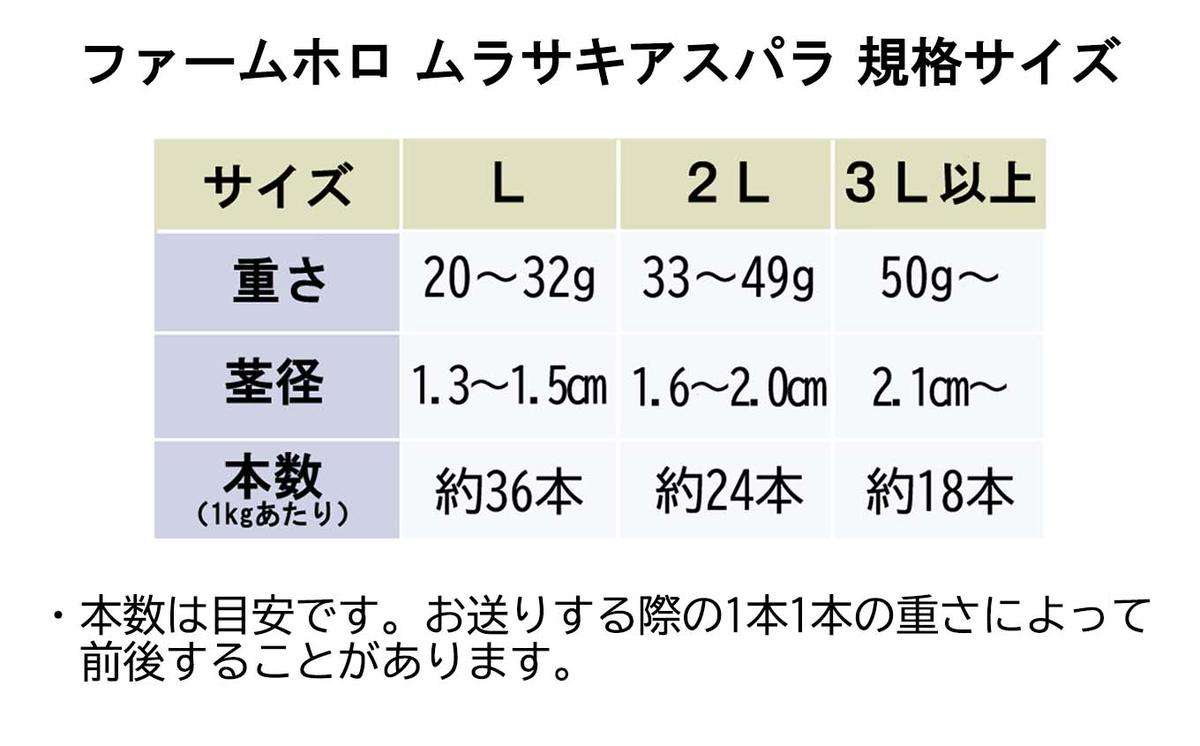 ファームホロ ムラサキアスパラ 規格サイズ

| サイズ | L | 2L | 3L以上 |
|---|---|---|---|
| 重さ | 20～32g | 33～49g | 50g～ |
| 茎径 | 1.3～1.5㎝ | 1.6～2.0㎝ | 2.1㎝～ |
| 本数 (1kgあたり) | 約36本 | 約24本 | 約18本 |

・本数は目安です。お送りする際の1本1本の重さによって前後することがあります。